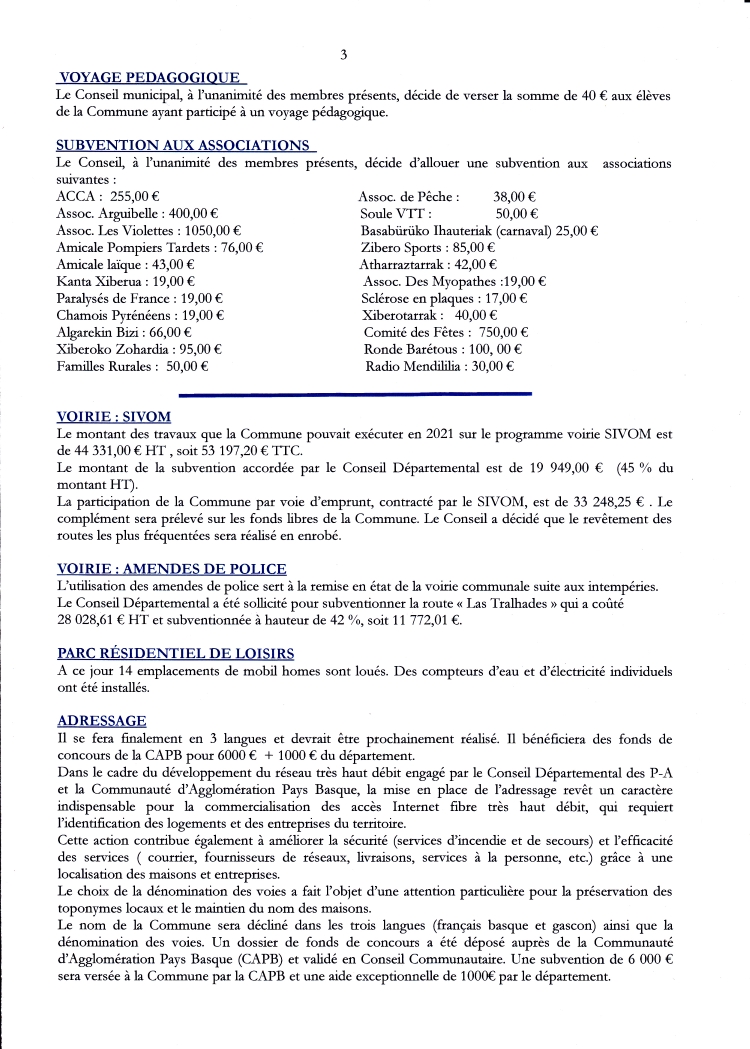 3

VOYAGE PEDAGOGIQUE
Le Conseil municipal, à l'unanimité des membres présents, décide de verser la somme de 40 € aux élèves de la Commune ayant participé à un voyage pédagogique.

SUBVENTION AUX ASSOCIATIONS
Le Conseil, à l'unanimité des membres présents, décide d'allouer une subvention aux associations suivantes :
ACCA : 255,00 €
Assoc. Arguibelle : 400,00 €
Assoc. Les Violettes : 1050,00 €
Amicale Pompiers Tardets : 76,00 €
Amicale laïque : 43,00 €
Kanta Xiberua : 19,00 €
Paralysés de France : 19,00 €
Chamois Pyrénéens : 19,00 €
Algarekin Bizi : 66,00 €
Xiberoko Zohardia : 95,00 €
Familles Rurales : 50,00 €

Assoc. de Pêche : 38,00 €
Soule VTT : 50,00 €
Basabürüko Ihauteriak (carnaval) 25,00 €
Zibero Sports : 85,00 €
Atharraztarrak : 42,00 €
Assoc. Des Myopathes :19,00 €
Sclérose en plaques : 17,00 €
Xiberotarrak : 40,00 €
Comité des Fêtes : 750,00 €
Ronde Barétous : 100, 00 €
Radio Mendililia : 30,00 €

VOIRIE : SIVOM
Le montant des travaux que la Commune pouvait exécuter en 2021 sur le programme voirie SIVOM est de 44 331,00 € HT , soit 53 197,20 € TTC.
Le montant de la subvention accordée par le Conseil Départemental est de 19 949,00 € (45 % du montant HT).
La participation de la Commune par voie d'emprunt, contracté par le SIVOM, est de 33 248,25 € . Le complément sera prélevé sur les fonds libres de la Commune. Le Conseil a décidé que le revêtement des routes les plus fréquentées sera réalisé en enrobé.

VOIRIE : AMENDES DE POLICE
L'utilisation des amendes de police sert à la remise en état de la voirie communale suite aux intempéries.
Le Conseil Départemental a été sollicité pour subventionner la route « Las Tralhades » qui a coûté 28 028,61 € HT et subventionnée à hauteur de 42 %, soit 11 772,01 €.

PARC RÉSIDENTIEL DE LOISIRS
A ce jour 14 emplacements de mobil homes sont loués. Des compteurs d'eau et d'électricité individuels ont été installés.

ADRESSAGE
Il se fera finalement en 3 langues et devrait être prochainement réalisé. Il bénéficiera des fonds de concours de la CAPB pour 6000 € + 1000 € du département.
Dans le cadre du développement du réseau très haut débit engagé par le Conseil Départemental des P-A et la Communauté d'Agglomération Pays Basque, la mise en place de l'adressage revêt un caractère indispensable pour la commercialisation des accès Internet fibre très haut débit, qui requiert l'identification des logements et des entreprises du territoire.
Cette action contribue également à améliorer la sécurité (services d'incendie et de secours) et l'efficacité des services ( courrier, fournisseurs de réseaux, livraisons, services à la personne, etc.) grâce à une localisation des maisons et entreprises.
Le choix de la dénomination des voies a fait l'objet d'une attention particulière pour la préservation des toponymes locaux et le maintien du nom des maisons.
Le nom de la Commune sera décliné dans les trois langues (français basque et gascon) ainsi que la dénomination des voies. Un dossier de fonds de concours a été déposé auprès de la Communauté d'Agglomération Pays Basque (CAPB) et validé en Conseil Communautaire. Une subvention de 6 000 € sera versée à la Commune par la CAPB et une aide exceptionnelle de 1000€ par le département.